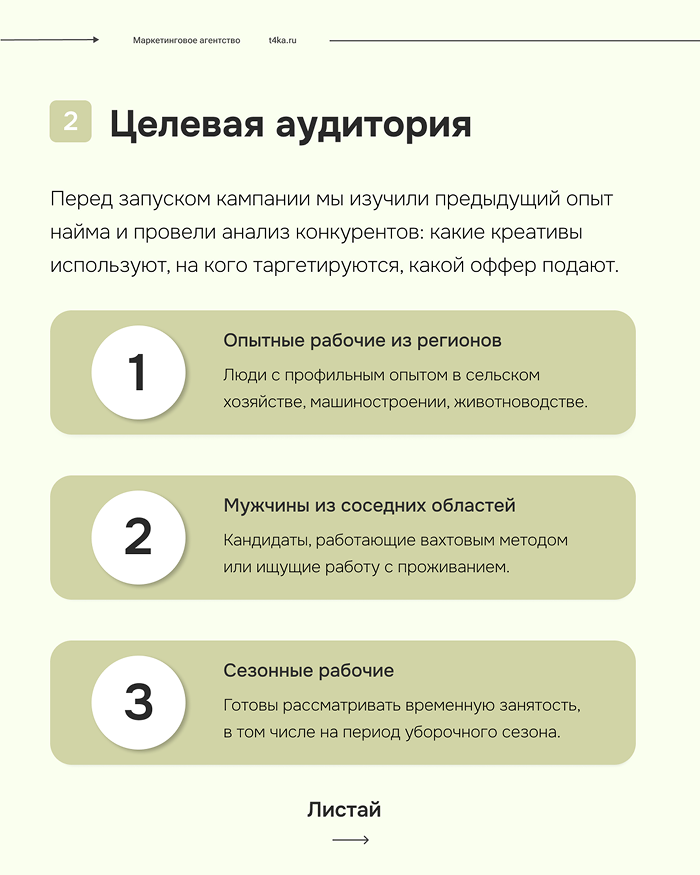 Маркетинговое агентство t4ka.ru

2 Целевая аудитория

Перед запуском кампании мы изучили предыдущий опыт найма и провели анализ конкурентов: какие креативы используют, на кого таргетируются, какой оффер подают.

1

Опытные рабочие из регионов

Люди с профильным опытом в сельском хозяйстве, машиностроении, животноводстве.

2

Мужчины из соседних областей

Кандидаты, работающие вахтовым методом или ищущие работу с проживанием.

3

Сезонные рабочие

Готовы рассматривать временную занятость, в том числе на период уборочного сезона.

Листай